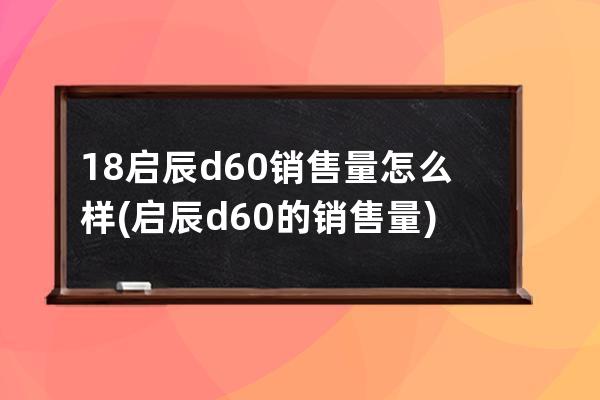 18启辰d60销售量怎么样(启辰d60的销售量)